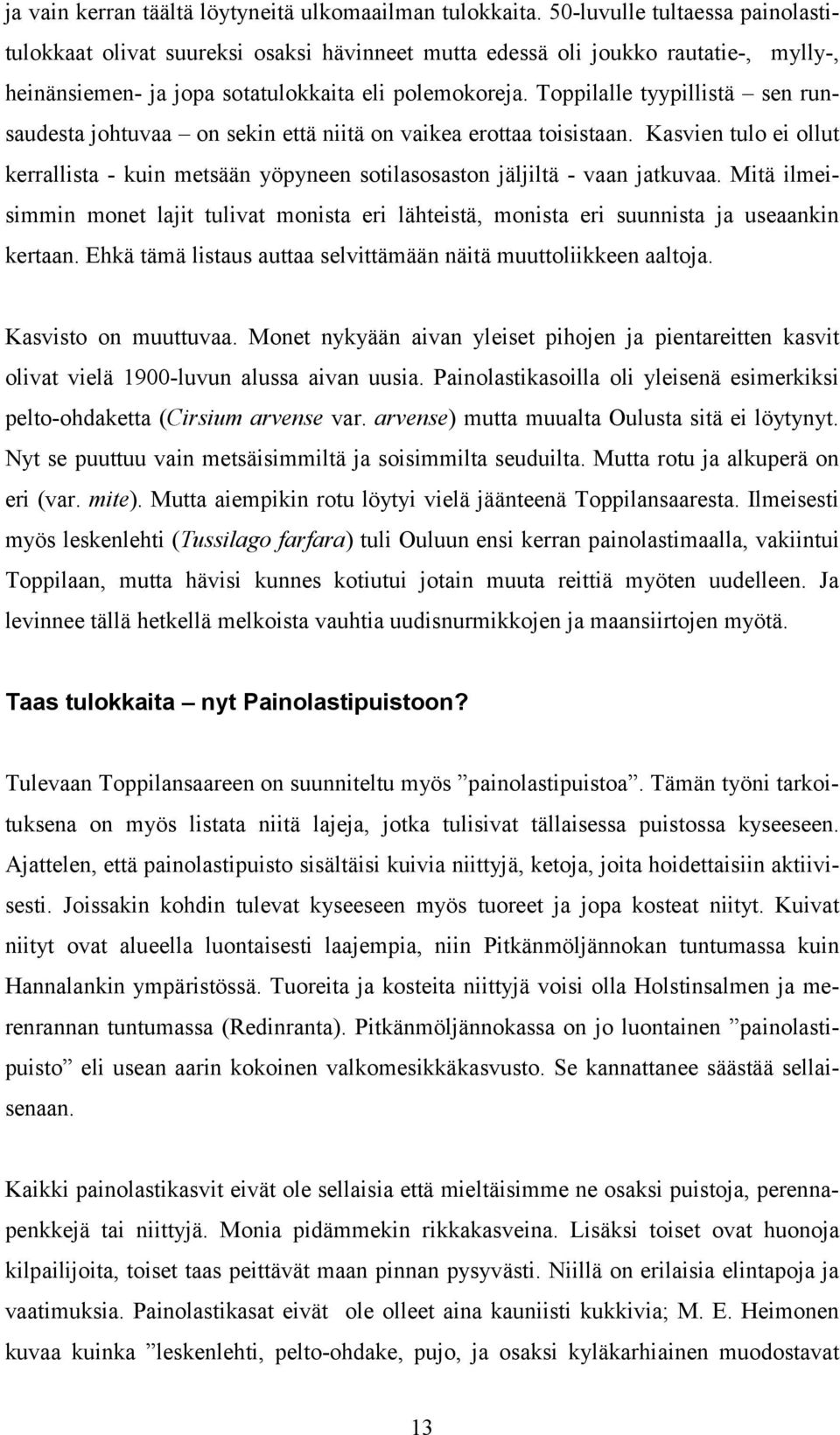 ja vain kerran täältä löytyneitä ulkomaailman tulokkaita. 50-luvulle tultaessa painolastitulokkaat olivat suureksi osaksi hävinneet mutta edessä oli joukko rautatie-, mylly-, heinänsiemen- ja jopa sotatulokkaita eli polemokoreja. Toppilalle tyypillistä – sen runsaudesta johtuvaa – on sekin että niitä on vaikea erottaa toisistaan. Kasvien tulo ei ollut kerrallista - kuin metsään yöpyneen sotilasosaston jäljiltä - vaan jatkuvaa. Mitä ilmeisimmin monet lajit tulivat monista eri lähteistä, monista eri suunnista ja useaankin kertaan. Ehkä tämä listaus auttaa selvittämään näitä muuttoliikkeen aaltoja.

Kasvisto on muuttuvaa. Monet nykyään aivan yleiset pihojen ja pientareitten kasvit olivat vielä 1900-luvun alussa aivan uusia. Painolastikasoilla oli yleisenä esimerkiksi pelto-ohdaketta (Cirsium arvense var. arvense) mutta muualta Oulusta sitä ei löytynyt. Nyt se puuttuu vain metsäisimmiltä ja soisimmilta seuduilta. Mutta rotu ja alkuperä on eri (var. mite). Mutta aiempikin rotu löytyi vielä jäänteenä Toppilansaaresta. Ilmeisesti myös leskenlehti (Tussilago farfara) tuli Ouluun ensi kerran painolastimaalla, vakiintui Toppilaan, mutta hävisi kunnes kotiutui jotain muuta reittiä myöten uudelleen. Ja levinnee tällä hetkellä melkoista vauhtia uudisnurmikkojen ja maansiirtojen myötä.

Taas tulokkaita – nyt Painolastipuistoon?

Tulevaan Toppilansaareen on suunniteltu myös ”painolastipuistoa”. Tämän työni tarkoituksena on myös listata niitä lajeja, jotka tulisivat tällaisessa puistossa kyseeseen. Ajattelen, että painolastipuisto sisältäisi kuivia niittyjä, ketoja, joita hoidettaisiin aktiivisesti. Joissakin kohdin tulevat kyseeseen myös tuoreet ja jopa kosteat niityt. Kuivat niityt ovat alueella luontaisesti laajempia, niin Pitkänmöljännokan tuntumassa kuin Hannalankin ympäristössä. Tuoreita ja kosteita niittyjä voisi olla Holstinsalmen ja merenrannan tuntumassa (Redinranta). Pitkänmöljännokassa on jo luontainen ”painolastipuisto” eli usean aarin kokoinen valkomesikkäkasvusto. Se kannattanee säästää sellaisenaan.

Kaikki painolastikasvit eivät ole sellaisia että mieltäisimme ne osaksi puistoja, perennapenkkejä tai niittyjä. Monia pidämmekin rikkakasveina. Lisäksi toiset ovat huonoja kilpailijoita, toiset taas peittävät maan pinnan pysyvästi. Niillä on erilaisia elintapoja ja vaatimuksia. Painolastikasat eivät ole olleet aina kauniisti kukkivia; M. E. Heimonen kuvaa kuinka ”leskenlehti, pelto-ohdake, pujo, ja osaksi kyläkarhiainen muodostavat

13